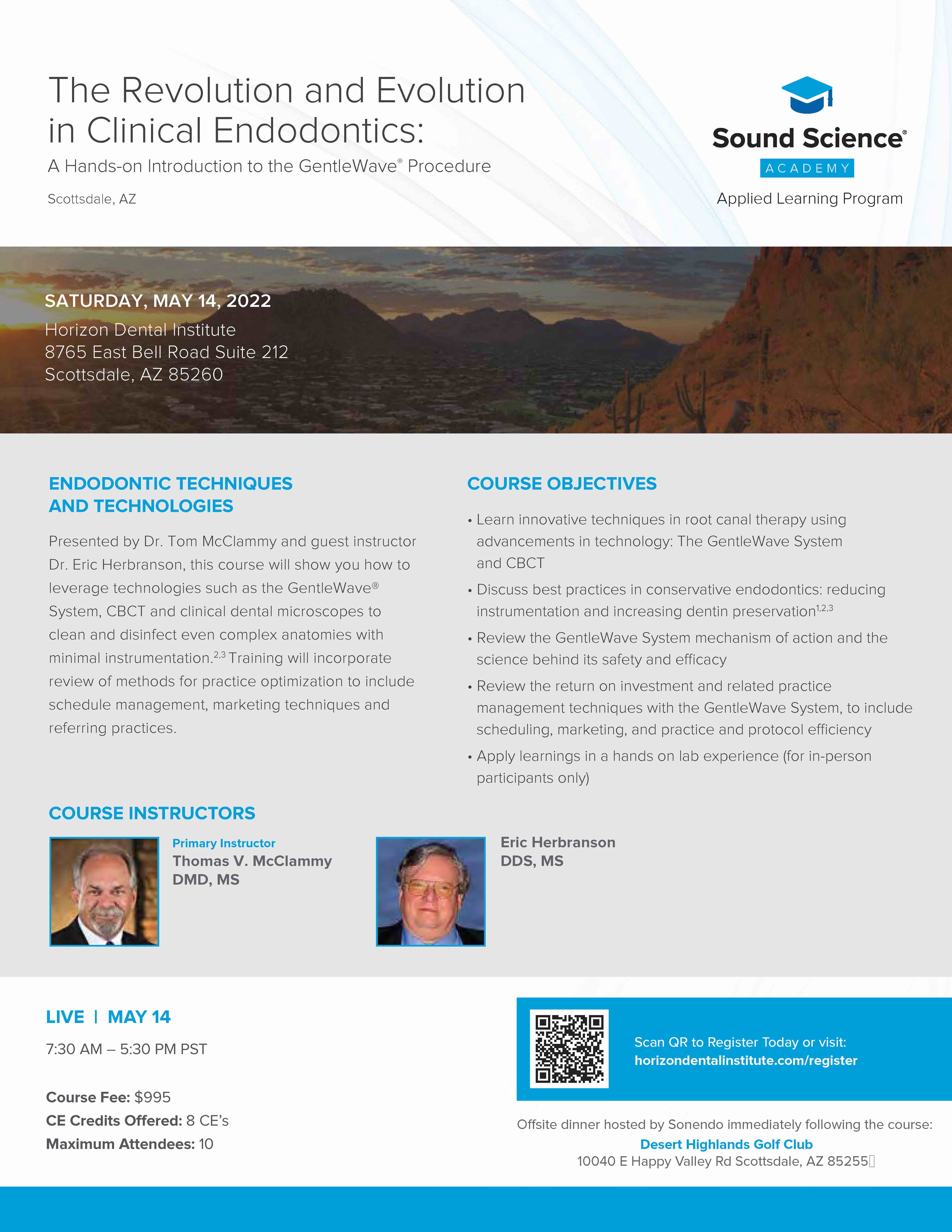 The Revolution and Evolution in Clinical Endodontics:

A Hands-on Introduction to the GentleWave® Procedure

Scottsdale, AZ

Sound Science®
ACADEMY
Applied Learning Program

SATURDAY, MAY 14, 2022
Horizon Dental Institute
8765 East Bell Road Suite 212
Scottsdale, AZ 85260

ENDODONTIC TECHNIQUES AND TECHNOLOGIES

Presented by Dr. Tom McClammy and guest instructor Dr. Eric Herbranson, this course will show you how to leverage technologies such as the GentleWave® System, CBCT and clinical dental microscopes to clean and disinfect even complex anatomies with minimal instrumentation.$^{2,3}$ Training will incorporate review of methods for practice optimization to include schedule management, marketing techniques and referring practices.

COURSE OBJECTIVES

• Learn innovative techniques in root canal therapy using advancements in technology: The GentleWave System and CBCT
• Discuss best practices in conservative endodontics: reducing instrumentation and increasing dentin preservation$^{1,2,3}$
• Review the GentleWave System mechanism of action and the science behind its safety and efficacy
• Review the return on investment and related practice management techniques with the GentleWave System, to include scheduling, marketing, and practice and protocol efficiency
• Apply learnings in a hands on lab experience (for in-person participants only)

COURSE INSTRUCTORS

Primary Instructor
Thomas V. McClammy
DMD, MS

Eric Herbranson
DDS, MS

LIVE | MAY 14
7:30 AM – 5:30 PM PST

Course Fee: $995
CE Credits Offered: 8 CE's
Maximum Attendees: 10

Scan QR to Register Today or visit:
horizondentalinstitute.com/register

Offsite dinner hosted by Sonendo immediately following the course:
Desert Highlands Golf Club
10040 E Happy Valley Rd Scottsdale, AZ 85255